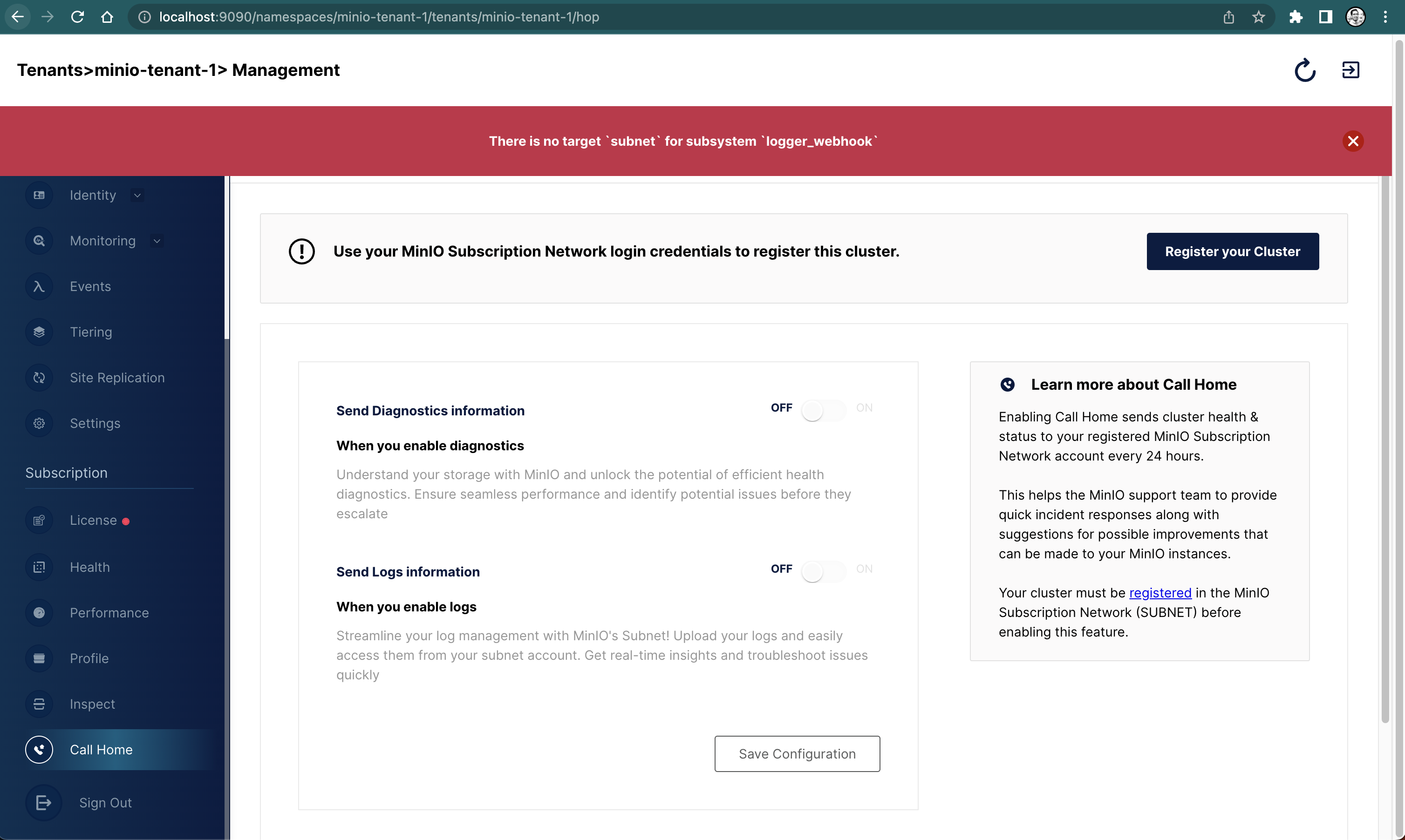 localhost:9090/namespaces/minio-tenant-1/tenants/minio-tenant-1/hop

Tenants>minio-tenant-1> Management

There is no target `subnet` for subsystem `logger_webhook`

Identity

Monitoring

Events

Tiering

Site Replication

Settings

Subscription

License

Health

Performance

Profile

Inspect

Call Home

Sign Out

Use your MinIO Subscription Network login credentials to register this cluster.

Register your Cluster

Send Diagnostics information

OFF ON

When you enable diagnostics

Understand your storage with MinIO and unlock the potential of efficient health diagnostics. Ensure seamless performance and identify potential issues before they escalate

Send Logs information

OFF ON

When you enable logs

Streamline your log management with MinIO's Subnet! Upload your logs and easily access them from your subnet account. Get real-time insights and troubleshoot issues quickly

Save Configuration

Learn more about Call Home

Enabling Call Home sends cluster health & status to your registered MinIO Subscription Network account every 24 hours.

This helps the MinIO support team to provide quick incident responses along with suggestions for possible improvements that can be made to your MinIO instances.

Your cluster must be registered in the MinIO Subscription Network (SUBNET) before enabling this feature.